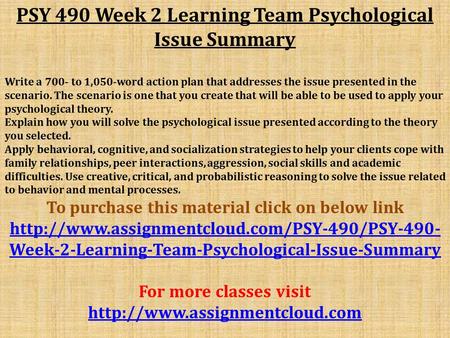 PSY 490 Week 2 Learning Team Psychological Issue Summary

Write a 700- to 1,050-word action plan that addresses the issue presented in the scenario. The scenario is one that you create that will be able to be used to apply your psychological theory.
Explain how you will solve the psychological issue presented according to the theory you selected.
Apply behavioral, cognitive, and socialization strategies to help your clients cope with family relationships, peer interactions, aggression, social skills and academic difficulties. Use creative, critical, and probabilistic reasoning to solve the issue related to behavior and mental processes.

To purchase this material click on below link
http://www.assignmentcloud.com/PSY-490/PSY-490-Week-2-Learning-Team-Psychological-Issue-Summary

For more classes visit
http://www.assignmentcloud.com